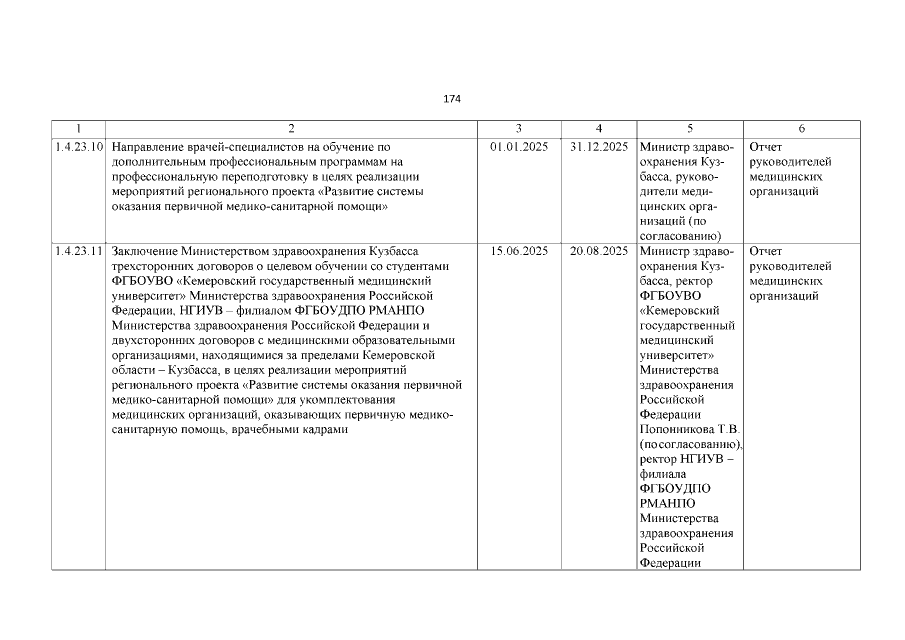 174

| 1 | 2 | 3 | 4 | 5 | 6 |
|---|---|---|---|---|---|
| 1.4.23.10 | Направление врачей-специалистов на обучение по дополнительным профессиональным программам на профессиональную переподготовку в целях реализации мероприятий регионального проекта «Развитие системы оказания первичной медико-санитарной помощи» | 01.01.2025 | 31.12.2025 | Министр здравоохранения Кузбасса, руководители медицинских организаций (по согласованию) | Отчет руководителей медицинских организаций |
| 1.4.23.11 | Заключение Министерством здравоохранения Кузбасса трехсторонних договоров о целевом обучении со студентами ФГБОУВО «Кемеровский государственный медицинский университет» Министерства здравоохранения Российской Федерации, НГИУВ – филиалом ФГБОУДПО РМАНПО Министерства здравоохранения Российской Федерации и двухсторонних договоров с медицинскими образовательными организациями, находящимися за пределами Кемеровской области – Кузбасса, в целях реализации мероприятий регионального проекта «Развитие системы оказания первичной медико-санитарной помощи» для укомплектования медицинских организаций, оказывающих первичную медико-санитарную помощь, врачебными кадрами | 15.06.2025 | 20.08.2025 | Министр здравоохранения Кузбасса, ректор ФГБОУВО «Кемеровский государственный медицинский университет» Министерства здравоохранения Российской Федерации Попонникова Т.В. (посогласованию), ректор НГИУВ – филиала ФГБОУДПО РМАНПО Министерства здравоохранения Российской Федерации | Отчет руководителей медицинских организаций |